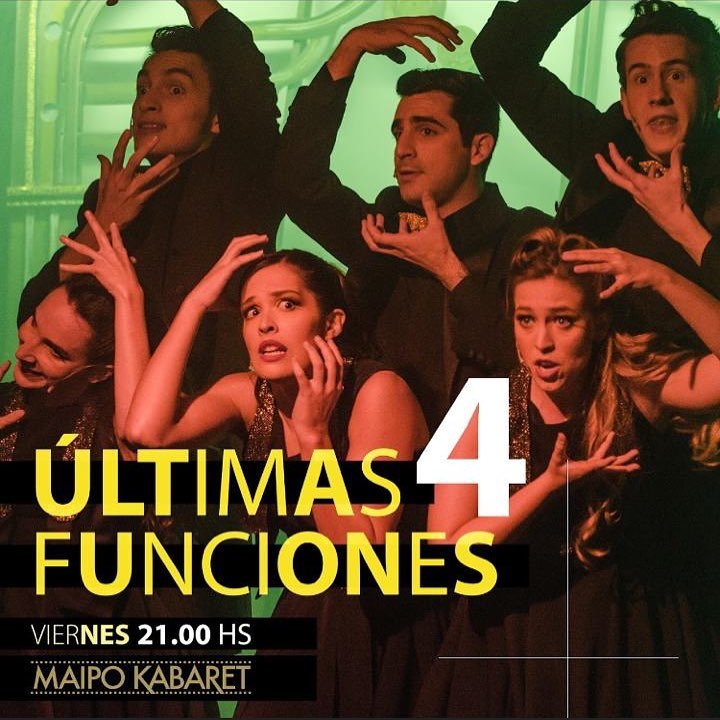 ÚLTIMAS 4 FUNCIONES

VIERNES 21.00 HS

MAIPO KABARET